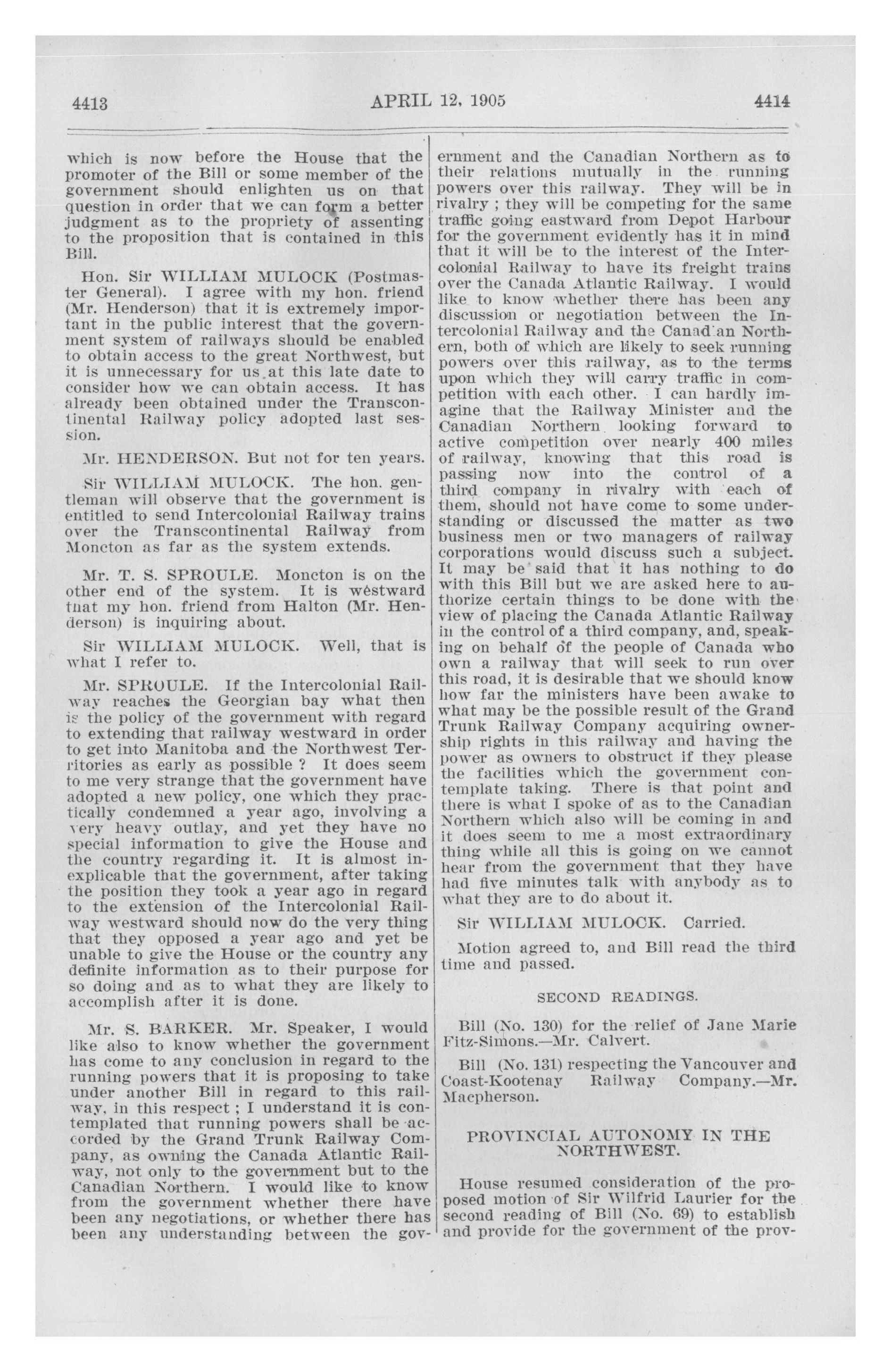 4413 APRIL 12, 1905 4414

which is now before the House that the promoter of the Bill or some member of the government should enlighten us on that question in order that we can form a better judgment as to the propriety of assenting to the proposition that is contained in this Bill.

Hon. Sir WILLIAM MULOCK (Postmaster General). I agree with my hon. friend (Mr. Henderson) that it is extremely important in the public interest that the government system of railways should be enabled to obtain access to the great Northwest, but it is unnecessary for us at this late date to consider how we can obtain access. It has already been obtained under the Transcontinental Railway policy adopted last session.

Mr. HENDERSON. But not for ten years.

Sir WILLIAM MULOCK. The hon. gentleman will observe that the government is entitled to send Intercolonial Railway trains over the Transcontinental Railway from Moncton as far as the system extends.

Mr. T. S. SPROULE. Moncton is on the other end of the system. It is westward tnat my hon. friend from Halton (Mr. Henderson) is inquiring about.

Sir WILLIAM MULOCK. Well, that is what I refer to.

Mr. SPROULE. If the Intercolonial Railway reaches the Georgian bay what then is the policy of the government with regard to extending that railway westward in order to get into Manitoba and the Northwest Territories as early as possible ? It does seem to me very strange that the government have adopted a new policy, one which they practically condemned a year ago, involving a very heavy outlay, and yet they have no special information to give the House and the country regarding it. It is almost inexplicable that the government, after taking the position they took a year ago in regard to the extension of the Intercolonial Railway westward should now do the very thing that they opposed a year ago and yet be unable to give the House or the country any definite information as to their purpose for so doing and as to what they are likely to accomplish after it is done.

Mr. S. BARKER. Mr. Speaker, I would like also to know whether the government has come to any conclusion in regard to the running powers that it is proposing to take under another Bill in regard to this railway, in this respect ; I understand it is contemplated that running powers shall be accorded by the Grand Trunk Railway Company, as owning the Canada Atlantic Railway, not only to the government but to the Canadian Northern. I would like to know from the government whether there have been any negotiations, or whether there has been any understanding between the government and the Canadian Northern as to their relations mutually in the running powers over this railway. They will be in rivalry ; they will be competing for the same traffic going eastward from Depot Harbour for the government evidently has it in mind that it will be to the interest of the Intercolonial Railway to have its freight trains over the Canada Atlantic Railway. I would like to know whether there has been any discussion or negotiation between the Intercolonial Railway and the Canadian Northern, both of which are likely to seek running powers over this railway, as to the terms upon which they will carry traffic in competition with each other. I can hardly imagine that the Railway Minister and the Canadian Northern looking forward to active competition over nearly 400 miles of railway, knowing that this road is passing now into the control of a third company in rivalry with each of them, should not have come to some understanding or discussed the matter as two business men or two managers of railway corporations would discuss such a subject. It may be said that it has nothing to do with this Bill but we are asked here to authorize certain things to be done with the view of placing the Canada Atlantic Railway in the control of a third company, and, speaking on behalf of the people of Canada who own a railway that will seek to run over this road, it is desirable that we should know how far the ministers have been awake to what may be the possible result of the Grand Trunk Railway Company acquiring ownership rights in this railway and having the power as owners to obstruct if they please the facilities which the government contemplate taking. There is that point and there is what I spoke of as to the Canadian Northern which also will be coming in and it does seem to me a most extraordinary thing while all this is going on we cannot hear from the government that they have had five minutes talk with anybody as to what they are to do about it.

Sir WILLIAM MULOCK. Carried.

Motion agreed to, and Bill read the third time and passed.

SECOND READINGS.

Bill (No. 130) for the relief of Jane Marie Fitz-Simons.—Mr. Calvert.

Bill (No. 131) respecting the Vancouver and Coast-Kootenay Railway Company.—Mr. Macpherson.

PROVINCIAL AUTONOMY IN THE NORTHWEST.

House resumed consideration of the proposed motion of Sir Wilfrid Laurier for the second reading of Bill (No. 69) to establish and provide for the government of the prov-